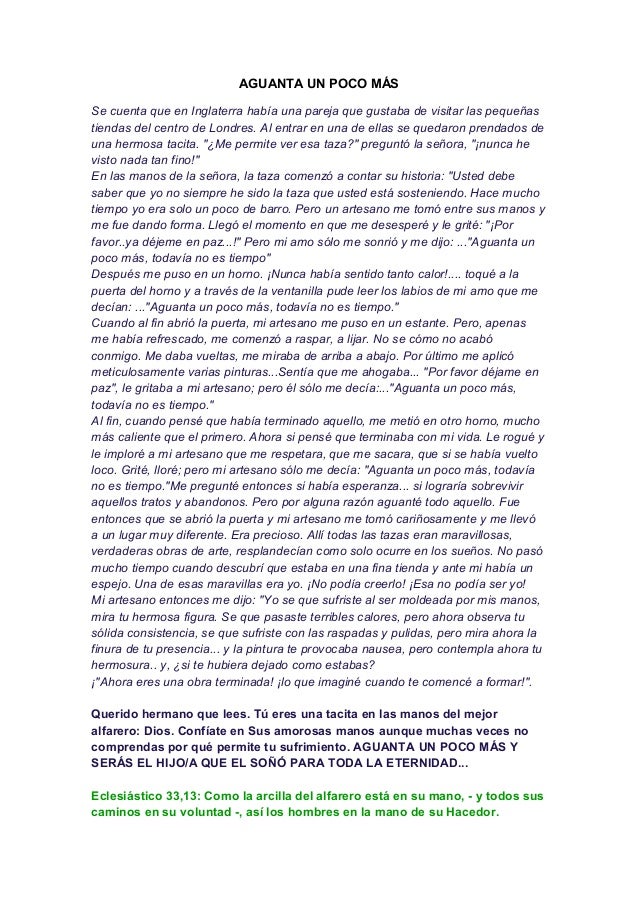 AGUANTA UN POCO MÁS

Se cuenta que en Inglaterra había una pareja que gustaba de visitar las pequeñas tiendas del centro de Londres. Al entrar en una de ellas se quedaron prendados de una hermosa tacita. "¿Me permite ver esa taza?" preguntó la señora, "¡nunca he visto nada tan fino!"
En las manos de la señora, la taza comenzó a contar su historia: "Usted debe saber que yo no siempre he sido la taza que usted está sosteniendo. Hace mucho tiempo yo era solo un poco de barro. Pero un artesano me tomó entre sus manos y me fue dando forma. Llegó el momento en que me desesperé y le grité: "¡Por favor..ya déjeme en paz...!" Pero mi amo sólo me sonrió y me dijo: ..."Aguanta un poco más, todavía no es tiempo"
Después me puso en un horno. ¡Nunca había sentido tanto calor!.... toqué a la puerta del horno y a través de la ventanilla pude leer los labios de mi amo que me decían: ..."Aguanta un poco más, todavía no es tiempo."
Cuando al fin abrió la puerta, mi artesano me puso en un estante. Pero, apenas me había refrescado, me comenzó a raspar, a lijar. No se cómo no acabó conmigo. Me daba vueltas, me miraba de arriba a abajo. Por último me aplicó meticulosamente varias pinturas...Sentía que me ahogaba... "Por favor déjame en paz", le gritaba a mi artesano; pero él sólo me decía:..."Aguanta un poco más, todavía no es tiempo."
Al fin, cuando pensé que había terminado aquello, me metió en otro horno, mucho más caliente que el primero. Ahora si pensé que terminaba con mi vida. Le rogué y le imploré a mi artesano que me respetara, que me sacara, que si se había vuelto loco. Grité, lloré; pero mi artesano sólo me decía: "Aguanta un poco más, todavía no es tiempo."Me pregunté entonces si había esperanza... si lograría sobrevivir aquellos tratos y abandonos. Pero por alguna razón aguanté todo aquello. Fue entonces que se abrió la puerta y mi artesano me tomó cariñosamente y me llevó a un lugar muy diferente. Era precioso. Allí todas las tazas eran maravillosas, verdaderas obras de arte, resplandecían como solo ocurre en los sueños. No pasó mucho tiempo cuando descubrí que estaba en una fina tienda y ante mi había un espejo. Una de esas maravillas era yo. ¡No podía creerlo! ¡Esa no podía ser yo!
Mi artesano entonces me dijo: "Yo se que sufriste al ser moldeada por mis manos, mira tu hermosa figura. Se que pasaste terribles calores, pero ahora observa tu sólida consistencia, se que sufriste con las raspadas y pulidas, pero mira ahora la finura de tu presencia... y la pintura te provocaba nausea, pero contempla ahora tu hermosura.. y, ¿si te hubiera dejado como estabas?
¡"Ahora eres una obra terminada! ¡lo que imaginé cuando te comencé a formar!".

Querido hermano que lees. Tú eres una tacita en las manos del mejor alfarero: Dios. Confíate en Sus amorosas manos aunque muchas veces no comprendas por qué permite tu sufrimiento. AGUANTA UN POCO MÁS Y SERÁS EL HIJO/A QUE EL SOÑÓ PARA TODA LA ETERNIDAD...

Eclesiástico 33,13: Como la arcilla del alfarero está en su mano, - y todos sus caminos en su voluntad -, así los hombres en la mano de su Hacedor.